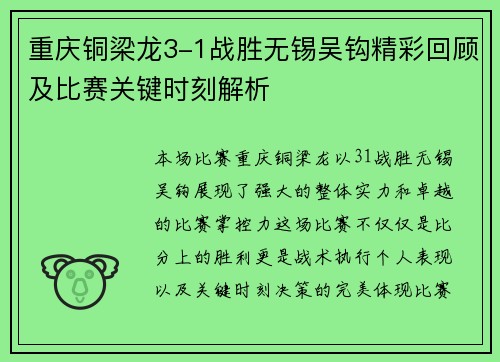 重庆铜梁龙3-1战胜无锡吴钩精彩回顾及比赛关键时刻解析

本场比赛重庆铜梁龙以31战胜无锡吴钩展现了强大的整体实力和卓越的比赛掌控力这场比赛不仅仅是比分上的胜利更是战术执行个人表现以及关键时刻决策的完美体现比赛